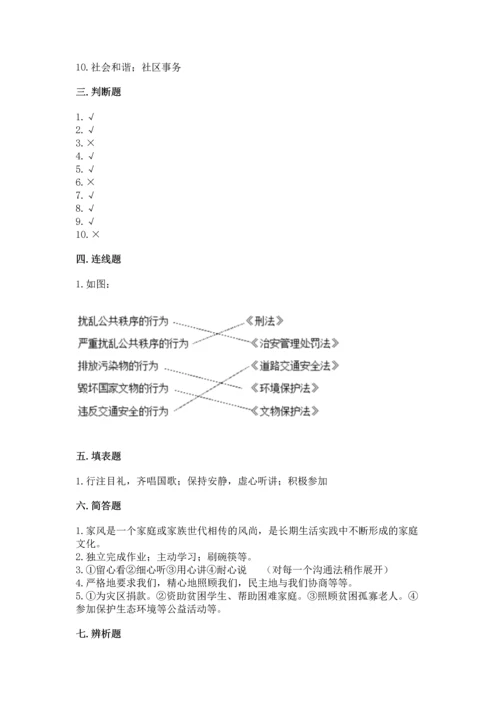 10. 社会和谐；社区事务

三. 判断题

1. √
2. √
3. ×
4. √
5. √
6. ×
7. √
8. √
9. √
10. ×

四. 连线题

1. 如图：

扰乱公共秩序的行为
严重扰乱公共秩序的行为
排放污染物的行为
毁坏国家文物的行为
违反交通安全的行为

《刑法》
《治安管理处罚法》
《道路交通安全法》
《环境保护法》
《文物保护法》

五. 填表题

1. 行注目礼，齐唱国歌；保持安静，虚心听讲；积极参加

六. 简答题

1. 家风是一个家庭或家族世代相传的风尚，是长期生活实践中不断形成的家庭文化。
2. 独立完成作业；主动学习；刷碗筷等。
3. ①留心看②细心听③用心讲④耐心说 （对每一个沟通法稍作展开）
4. 严格地要求我们，精心地照顾我们，民主地与我们协商等等。
5. ①为灾区捐款。②资助贫困学生、帮助困难家庭。③照顾贫困孤寡老人。④参加保护生态环境等公益活动等。

七. 辨析题